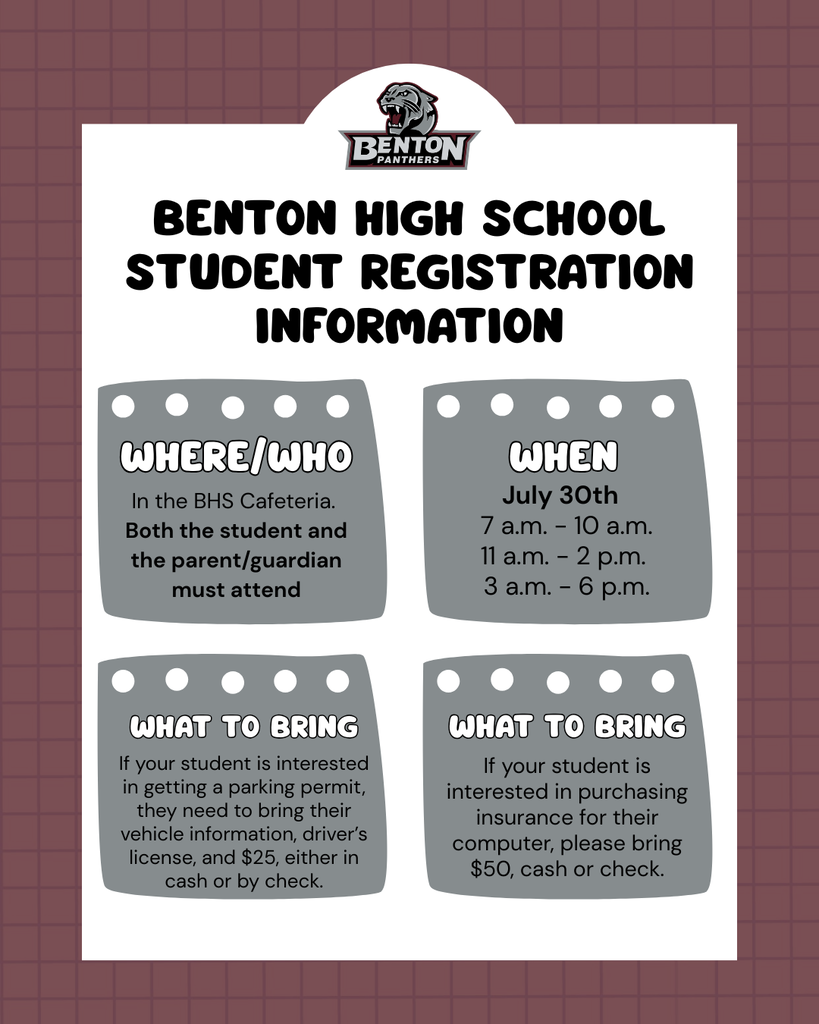 BENTON
PANTHERS

BENTON HIGH SCHOOL STUDENT REGISTRATION INFORMATION

WHERE/WHO

In the BHS Cafeteria. Both the student and the parent/guardian must attend

WHEN

July 30th
7 a.m. - 10 a.m.
11 a.m. - 2 p.m.
3 a.m. - 6 p.m.

WHAT TO BRING

If your student is interested in getting a parking permit, they need to bring their vehicle information, driver's license, and $25, either in cash or by check.

WHAT TO BRING

If your student is interested in purchasing insurance for their computer, please bring $50, cash or check.